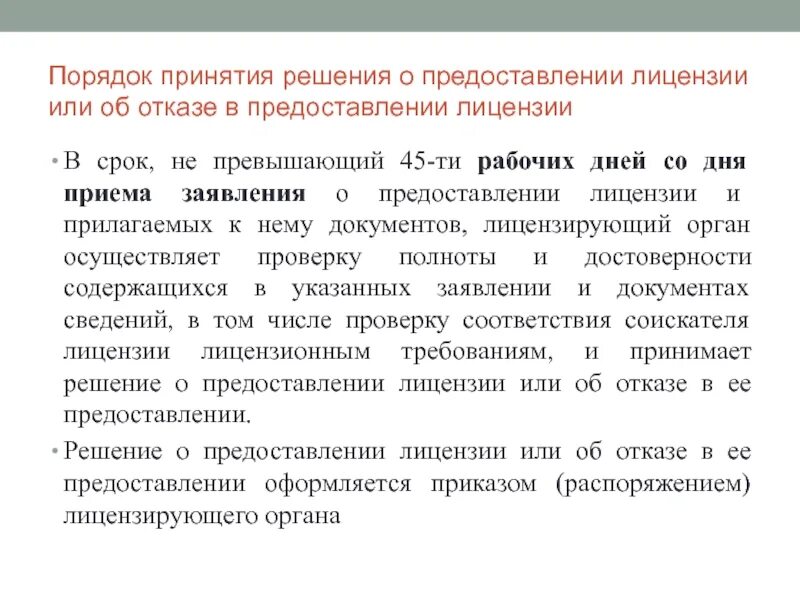 Порядок принятия решения о предоставлении лицензии или об отказе в предоставлении лицензии

• В срок, не превышающий 45-ти рабочих дней со дня приема заявления о предоставлении лицензии и прилагаемых к нему документов, лицензирующий орган осуществляет проверку полноты и достоверности содержащихся в указанных заявлении и документах сведений, в том числе проверку соответствия соискателя лицензии лицензионным требованиям, и принимает решение о предоставлении лицензии или об отказе в ее предоставлении.

• Решение о предоставлении лицензии или об отказе в ее предоставлении оформляется приказом (распоряжением) лицензирующего органа